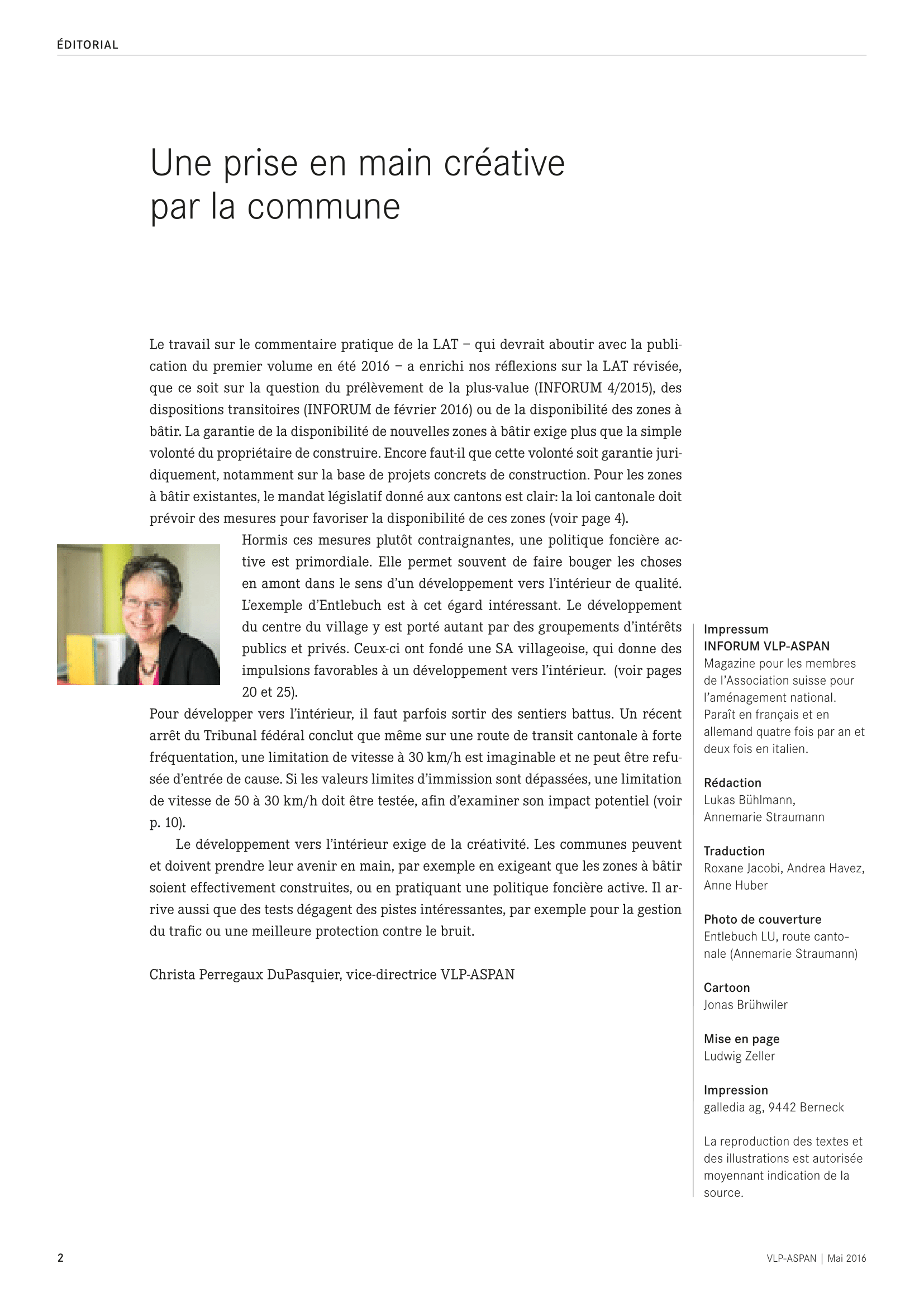 ÉDITORIAL

Une prise en main créative par la commune

Le travail sur le commentaire pratique de la LAT – qui devrait aboutir avec la publication du premier volume en été 2016 – a enrichi nos réflexions sur la LAT révisée, que ce soit sur la question du prélèvement de la plus-value (INFORUM 4/2015), des dispositions transitoires (INFORUM de février 2016) ou de la disponibilité des zones à bâtir. La garantie de la disponibilité de nouvelles zones à bâtir exige plus que la simple volonté du propriétaire de construire. Encore faut-il que cette volonté soit garantie juridiquement, notamment sur la base de projets concrets de construction. Pour les zones à bâtir existantes, le mandat législatif donné aux cantons est clair: la loi cantonale doit prévoir des mesures pour favoriser la disponibilité de ces zones (voir page 4).

Hormis ces mesures plutôt contraignantes, une politique foncière active est primordiale. Elle permet souvent de faire bouger les choses en amont dans le sens d'un développement vers l'intérieur de qualité. L'exemple d'Entlebuch est à cet égard intéressant. Le développement du centre du village y est porté autant par des groupements d'intérêts publics et privés. Ceux-ci ont fondé une SA villageoise, qui donne des impulsions favorables à un développement vers l'intérieur. (voir pages 20 et 25).

Pour développer vers l'intérieur, il faut parfois sortir des sentiers battus. Un récent arrêt du Tribunal fédéral conclut que même sur une route de transit cantonale à forte fréquentation, une limitation de vitesse à 30 km/h est imaginable et ne peut être refusée d'entrée de cause. Si les valeurs limites d'immission sont dépassées, une limitation de vitesse de 50 à 30 km/h doit être testée, afin d'examiner son impact potentiel (voir p. 10).

Le développement vers l'intérieur exige de la créativité. Les communes peuvent et doivent prendre leur avenir en main, par exemple en exigeant que les zones à bâtir soient effectivement construites, ou en pratiquant une politique foncière active. Il arrive aussi que des tests dégagent des pistes intéressantes, par exemple pour la gestion du trafic ou une meilleure protection contre le bruit.

Christa Perregaux DuPasquier, vice-directrice VLP-ASPAN

Impressum
INFORUM VLP-ASPAN
Magazine pour les membres de l'Association suisse pour l'aménagement national. Paraît en français et en allemand quatre fois par an et deux fois en italien.

Rédaction
Lukas Bühlmann, Annemarie Straumann

Traduction
Roxane Jacobi, Andrea Havez, Anne Huber

Photo de couverture
Entlebuch LU, route cantonale (Annemarie Straumann)

Cartoon
Jonas Brühwiler

Mise en page
Ludwig Zeller

Impression
galledia ag, 9442 Berneck

La reproduction des textes et des illustrations est autorisée moyennant indication de la source.

2

VLP-ASPAN | Mai 2016